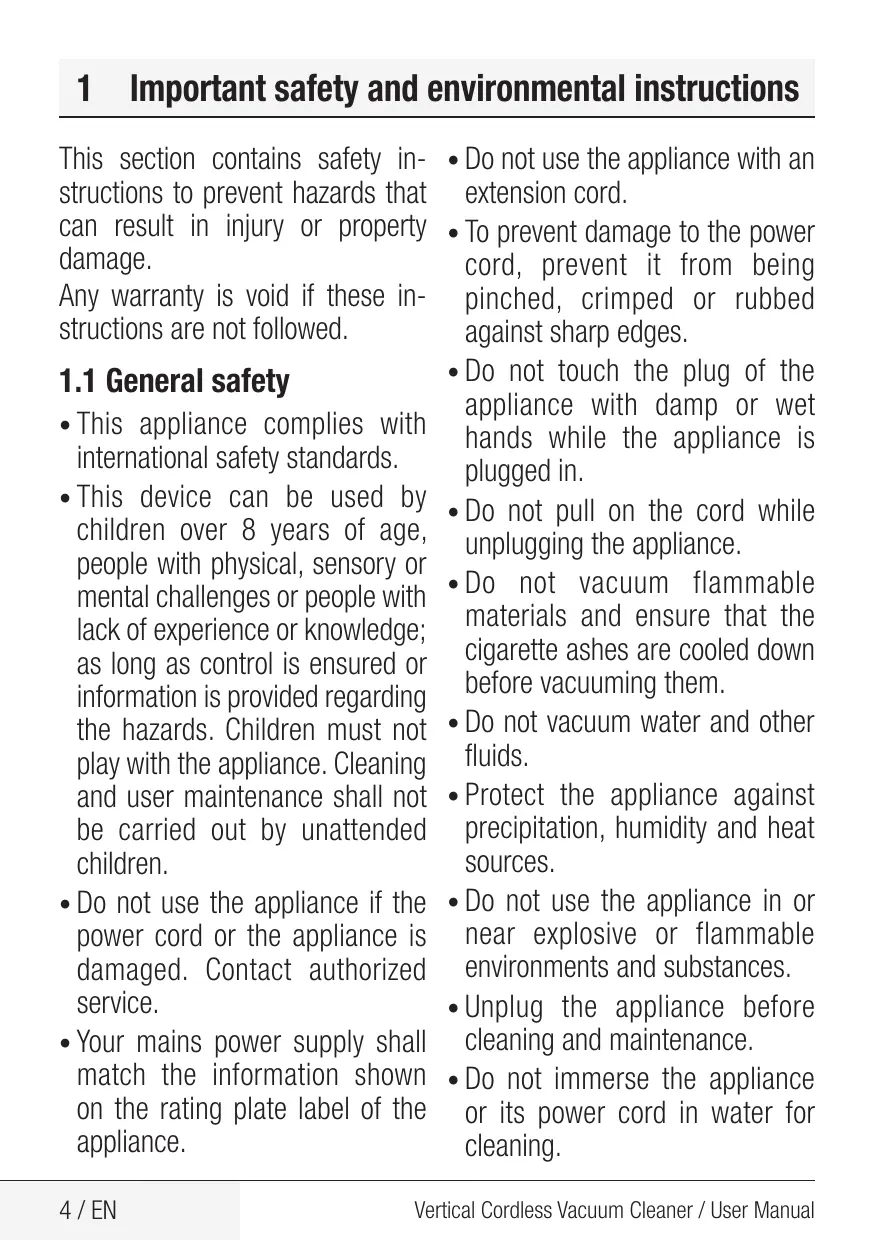 1 Important safety and environmental instructions

This section contains safety instructions to prevent hazards that can result in injury or property damage.

Any warranty is void if these instructions are not followed.

1.1 General safety

• This appliance complies with international safety standards.

• This device can be used by children over 8 years of age, people with physical, sensory or mental challenges or people with lack of experience or knowledge; as long as control is ensured or information is provided regarding the hazards. Children must not play with the appliance. Cleaning and user maintenance shall not be carried out by unattended children.

• Do not use the appliance if the power cord or the appliance is damaged. Contact authorized service.

• Your mains power supply shall match the information shown on the rating plate label of the appliance.

• Do not use the appliance with an extension cord.

• To prevent damage to the power cord, prevent it from being pinched, crimped or rubbed against sharp edges.

• Do not touch the plug of the appliance with damp or wet hands while the appliance is plugged in.

• Do not pull on the cord while unplugging the appliance.

• Do not vacuum flammable materials and ensure that the cigarette ashes are cooled down before vacuuming them.

• Do not vacuum water and other fluids.

• Protect the appliance against precipitation, humidity and heat sources.

• Do not use the appliance in or near explosive or flammable environments and substances.

• Unplug the appliance before cleaning and maintenance.

• Do not immerse the appliance or its power cord in water for cleaning.

4 / EN

Vertical Cordless Vacuum Cleaner / User Manual